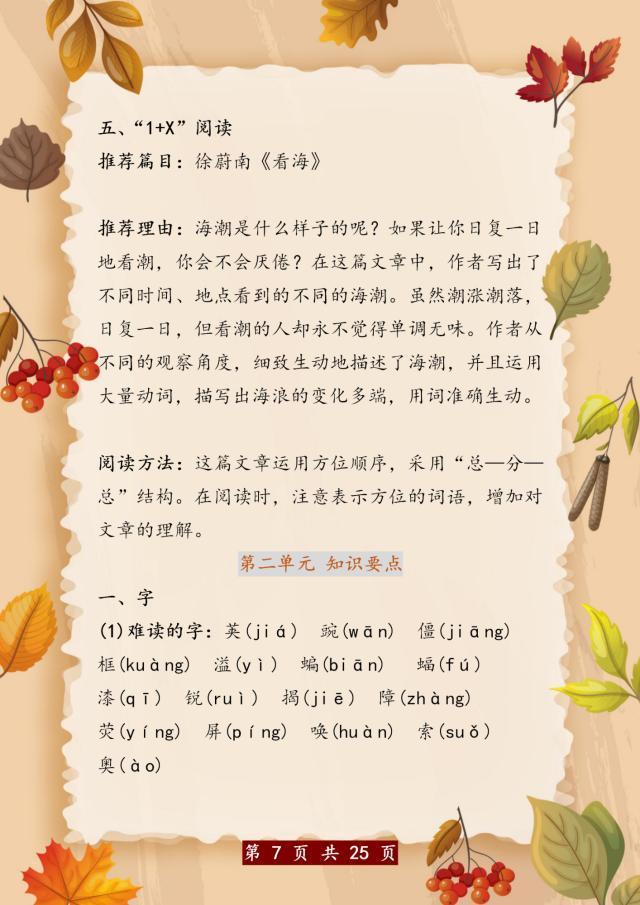 五、“1+X”阅读
推荐篇目：徐蔚南《看海》

推荐理由：海潮是什么样子的呢？如果让你日复一日地看潮，你会不会厌倦？在这篇文章中，作者写出了不同时间、地点看到的不同的海潮。虽然潮涨潮落，日复一日，但看潮的人却永不觉得单调无味。作者从不同的观察角度，细致生动地描述了海潮，并且运用大量动词，描写出海浪的变化多端，用词准确生动。

阅读方法：这篇文章运用方位顺序，采用“总—分—总”结构。在阅读时，注意表示方位的词语，增加对文章的理解。

第二单元 知识要点

一、字
(1)难读的字：荚(jiá) 豌(wān) 僵(jiāng) 框(kuàng) 溢(yì) 蝙(biān) 蝠(fú) 漆(qī) 锐(ruì) 揭(jiē) 障(zhàng) 荧(yíng) 屏(píng) 唤(huàn) 索(suǒ) 奥(ào)

第 7 页 共 25 页